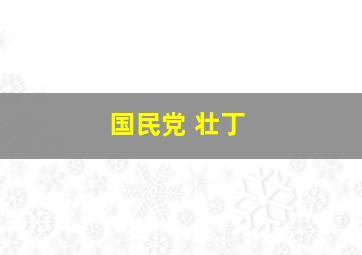 国民党 壮丁